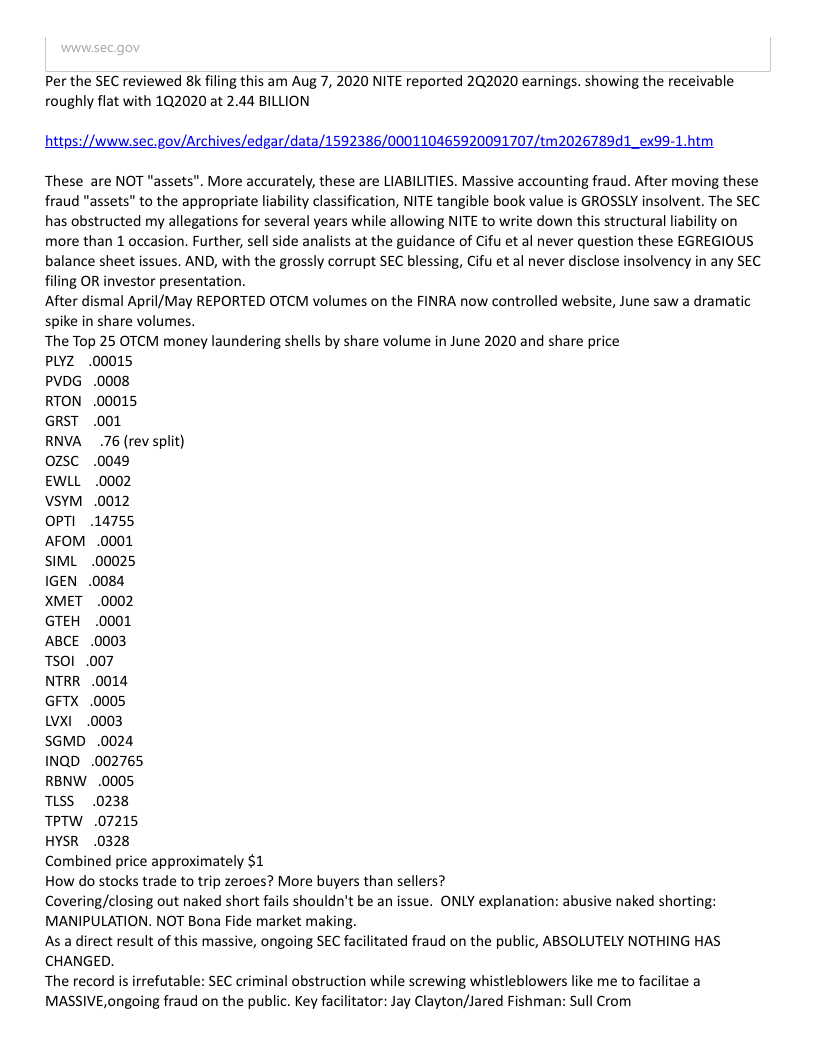 www.sec.gov

Per the SEC reviewed 8k filing this am Aug 7, 2020 NITE reported 2Q2020 earnings. showing the receivable roughly flat with 1Q2020 at 2.44 BILLION

https://www.sec.gov/Archives/edgar/data/1592386/000110465920091707/tm2026789d1_ex99-1.htm

These are NOT "assets". More accurately, these are LIABILITIES. Massive accounting fraud. After moving these fraud "assets" to the appropriate liability classification, NITE tangible book value is GROSSLY insolvent. The SEC has obstructed my allegations for several years while allowing NITE to write down this structural liability on more than 1 occasion. Further, sell side analists at the guidance of Cifu et al never question these EGREGIOUS balance sheet issues. AND, with the grossly corrupt SEC blessing, Cifu et al never disclose insolvency in any SEC filing OR investor presentation.
After dismal April/May REPORTED OTCM volumes on the FINRA now controlled website, June saw a dramatic spike in share volumes.
The Top 25 OTCM money laundering shells by share volume in June 2020 and share price
PLYZ .00015
PVDG .0008
RTON .00015
GRST .001
RNVA .76 (rev split)
OZSC .0049
EWLL .0002
VSYM .0012
OPTI .14755
AFOM .0001
SIML .00025
IGEN .0084
XMET .0002
GTEH .0001
ABCE .0003
TSOI .007
NTRR .0014
GFTX .0005
LVXI .0003
SGMD .0024
INQD .002765
RBNW .0005
TLSS .0238
TPTW .07215
HYSR .0328
Combined price approximately $1
How do stocks trade to trip zeroes? More buyers than sellers?
Covering/closing out naked short fails shouldn't be an issue. ONLY explanation: abusive naked shorting: MANIPULATION. NOT Bona Fide market making.
As a direct result of this massive, ongoing SEC facilitated fraud on the public, ABSOLUTELY NOTHING HAS CHANGED.
The record is irrefutable: SEC criminal obstruction while screwing whistleblowers like me to facilitae a MASSIVE,ongoing fraud on the public. Key facilitator: Jay Clayton/Jared Fishman: Sull Crom